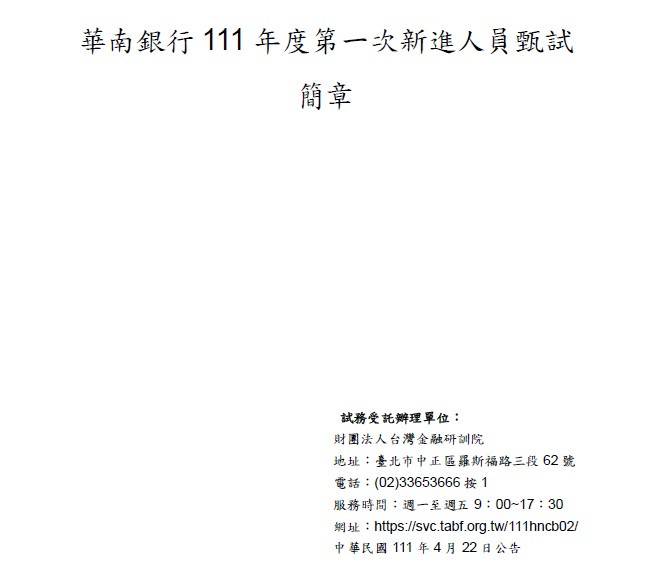 華南銀行 111 年度第一次新進人員甄試

簡章

試務受託辦理單位：

財團法人台灣金融研訓院

地址：臺北市中正區羅斯福路三段 62 號

電話：(02)33653666 按 1

服務時間：週一至週五 9：00~17：30

網址：https://svc.tabf.org.tw/111hncb02/

中華民國 111 年 4 月 22 日公告